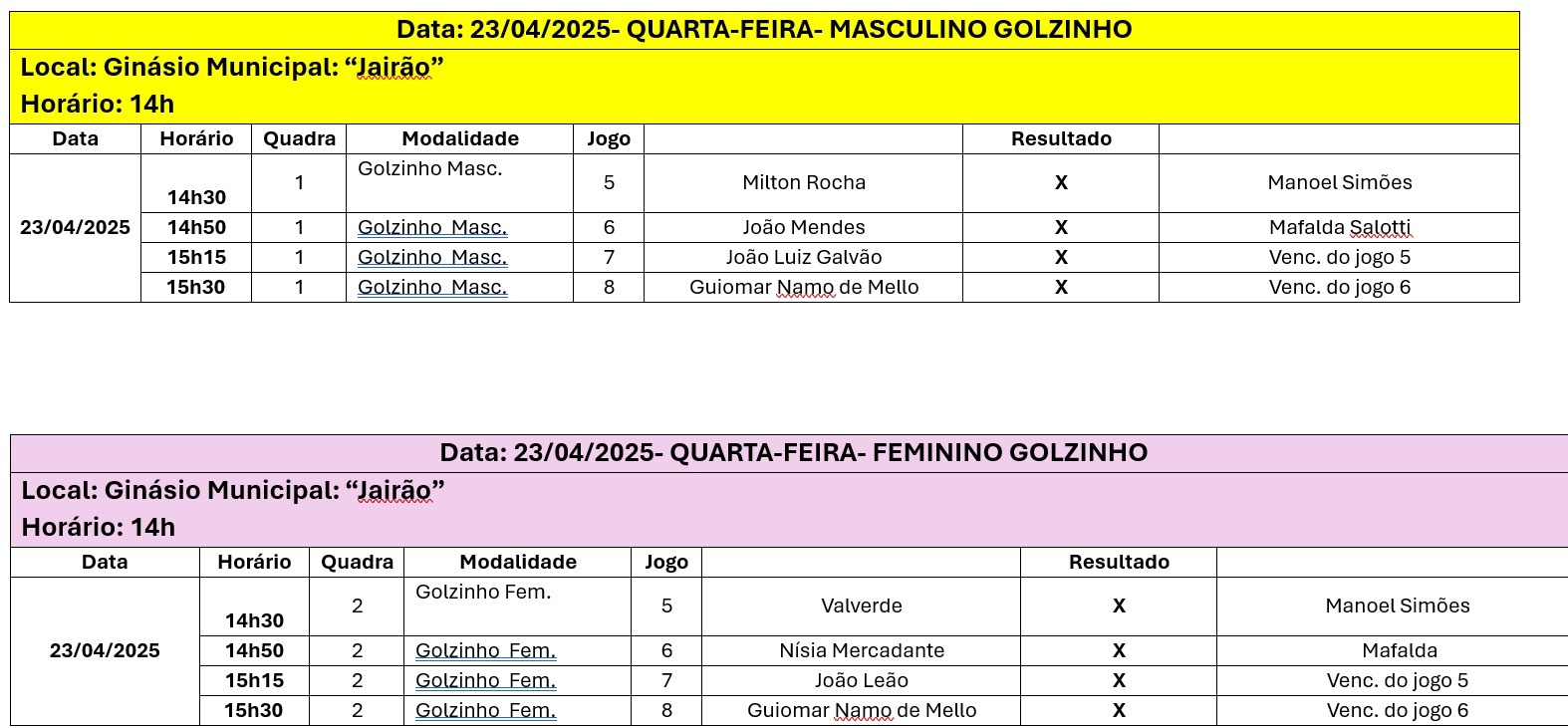 Data: 23/04/2025- QUARTA-FEIRA- MASCULINO GOLZINHO

Local: Ginásio Municipal: “Jairão”

Horário: 14h

| Data | Horário | Quadra | Modalidade | Jogo | | Resultado | |
|---|---|---|---|---|---|---|---|
| 23/04/2025 | 14h30 | 1 | Golzinho Masc. | 5 | Milton Rocha | X | Manoel Simões |
| | 14h50 | 1 | Golzinho Masc. | 6 | João Mendes | X | Mafalda Salotti |
| | 15h15 | 1 | Golzinho Masc. | 7 | João Luiz Galvão | X | Venc. do jogo 5 |
| | 15h30 | 1 | Golzinho Masc. | 8 | Guiomar Namo de Mello | X | Venc. do jogo 6 |

Data: 23/04/2025- QUARTA-FEIRA- FEMININO GOLZINHO

Local: Ginásio Municipal: “Jairão”

Horário: 14h

| Data | Horário | Quadra | Modalidade | Jogo | | Resultado | |
|---|---|---|---|---|---|---|---|
| 23/04/2025 | 14h30 | 2 | Golzinho Fem. | 5 | Valverde | X | Manoel Simões |
| | 14h50 | 2 | Golzinho Fem. | 6 | Nísia Mercadante | X | Mafalda |
| | 15h15 | 2 | Golzinho Fem. | 7 | João Leão | X | Venc. do jogo 5 |
| | 15h30 | 2 | Golzinho Fem. | 8 | Guiomar Namo de Mello | X | Venc. do jogo 6 |